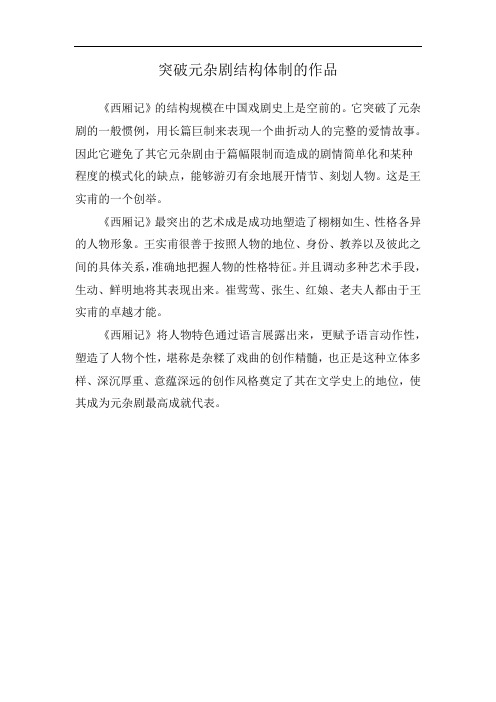 突破元杂剧结构体制的作品

《西厢记》的结构规模在中国戏剧史上是空前的。它突破了元杂剧的一般惯例，用长篇巨制来表现一个曲折动人的完整的爱情故事。因此它避免了其它元杂剧由于篇幅限制而造成的剧情简单化和某种程度的模式化的缺点，能够游刃有余地展开情节、刻划人物。这是王实甫的一个创举。

《西厢记》最突出的艺术成是成功地塑造了栩栩如生、性格各异的人物形象。王实甫很善于按照人物的地位、身份、教养以及彼此之间的具体关系，准确地把握人物的性格特征。并且调动多种艺术手段，生动、鲜明地将其表现出来。崔莺莺、张生、红娘、老夫人都由于王实甫的卓越才能。

《西厢记》将人物特色通过语言展露出来，更赋予语言动作性，塑造了人物个性，堪称是杂糅了戏曲的创作精髓，也正是这种立体多样、深沉厚重、意蕴深远的创作风格奠定了其在文学史上的地位，使其成为元杂剧最高成就代表。